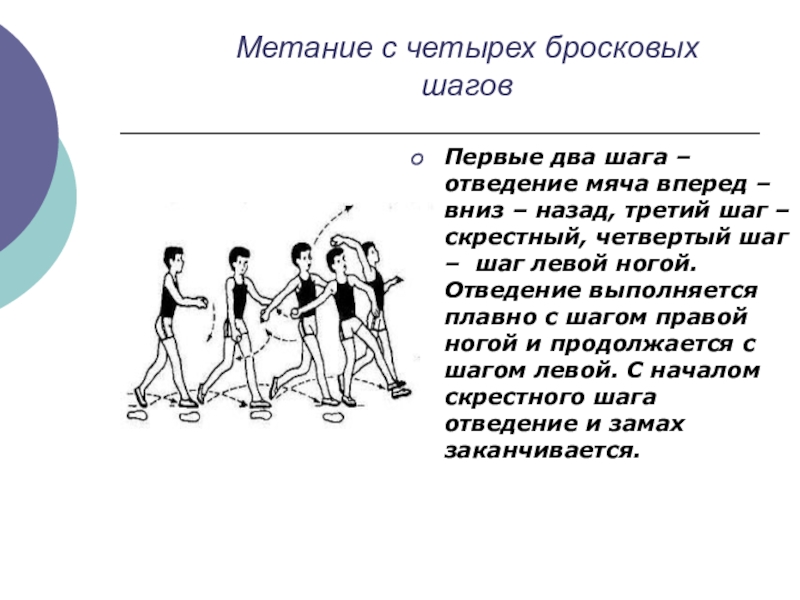 Метание с четырех бросковых шагов

Первые два шага – отведение мяча вперед – вниз – назад, третий шаг – скрестный, четвертый шаг – шаг левой ногой. Отведение выполняется плавно с шагом правой ногой и продолжается с шагом левой. С началом скрестного шага отведение и замах заканчивается.